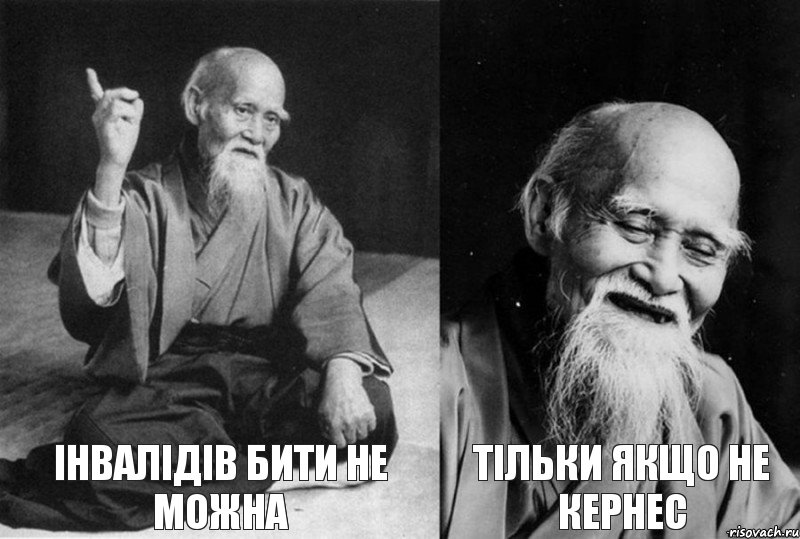 ІНВАЛІДІВ БИТИ НЕ МОЖНА

ТІЛЬКИ ЯКЩО НЕ КЕРНЕС

risovach.ru